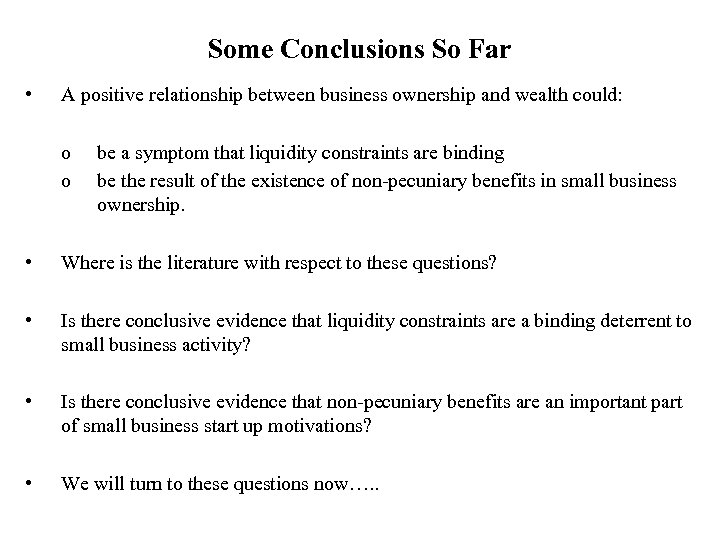 Some Conclusions So Far

• A positive relationship between business ownership and wealth could:

o be a symptom that liquidity constraints are binding
o be the result of the existence of non-pecuniary benefits in small business ownership.

• Where is the literature with respect to these questions?

• Is there conclusive evidence that liquidity constraints are a binding deterrent to small business activity?

• Is there conclusive evidence that non-pecuniary benefits are an important part of small business start up motivations?

• We will turn to these questions now…..